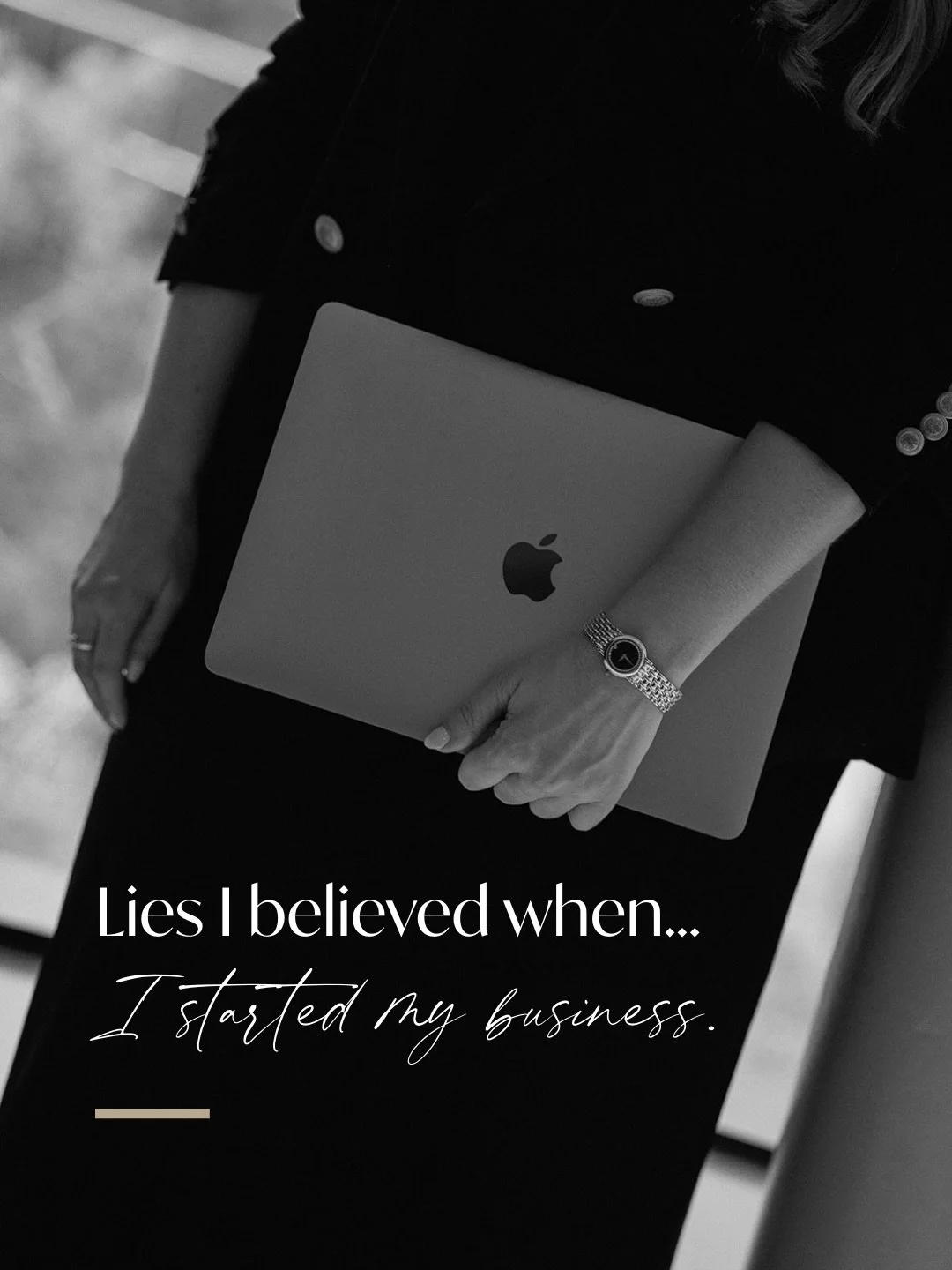 Lies I believed when...
I started my business.